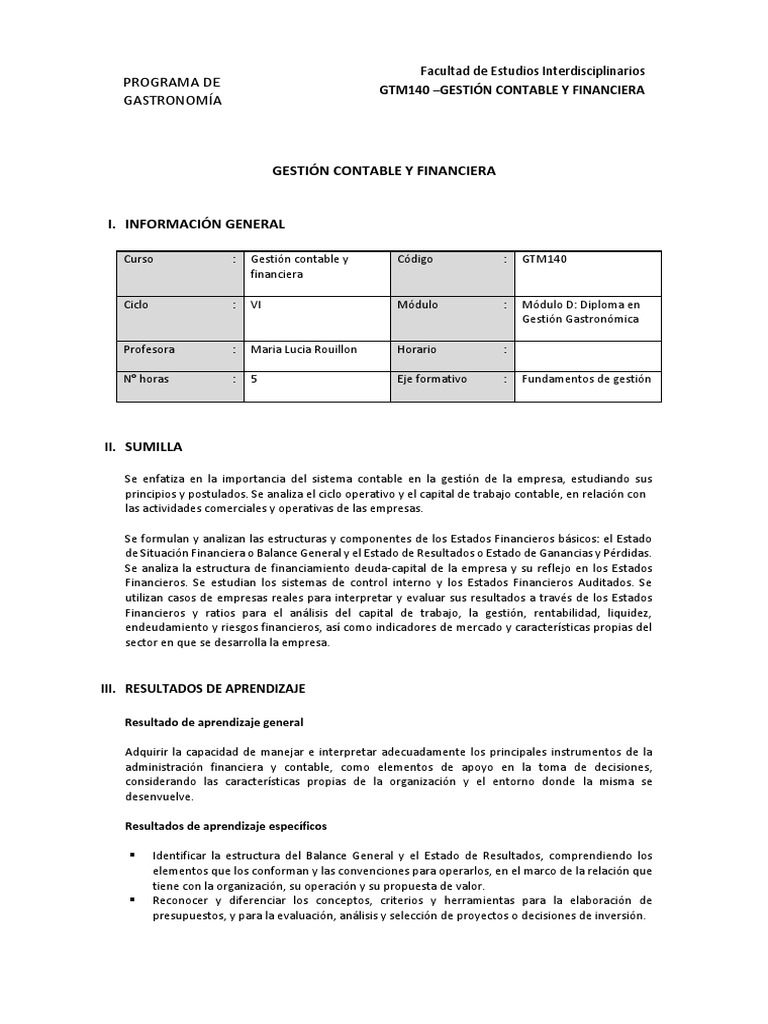 PROGRAMA DE GASTRONOMÍA

Facultad de Estudios Interdisciplinarios
GTM140 –GESTIÓN CONTABLE Y FINANCIERA

GESTIÓN CONTABLE Y FINANCIERA

I. INFORMACIÓN GENERAL

| Curso | : | Gestión contable y financiera | Código | : | GTM140 |
|---|---|---|---|---|---|
| Ciclo | : | VI | Módulo | : | Módulo D: Diploma en Gestión Gastronómica |
| Profesora | : | Maria Lucia Rouillon | Horario | : | |
| N° horas | : | 5 | Eje formativo | : | Fundamentos de gestión |

II. SUMILLA

Se enfatiza en la importancia del sistema contable en la gestión de la empresa, estudiando sus principios y postulados. Se analiza el ciclo operativo y el capital de trabajo contable, en relación con las actividades comerciales y operativas de las empresas.

Se formulan y analizan las estructuras y componentes de los Estados Financieros básicos: el Estado de Situación Financiera o Balance General y el Estado de Resultados o Estado de Ganancias y Pérdidas. Se analiza la estructura de financiamiento deuda-capital de la empresa y su reflejo en los Estados Financieros. Se estudian los sistemas de control interno y los Estados Financieros Auditados. Se utilizan casos de empresas reales para interpretar y evaluar sus resultados a través de los Estados Financieros y ratios para el análisis del capital de trabajo, la gestión, rentabilidad, liquidez, endeudamiento y riesgos financieros, así como indicadores de mercado y características propias del sector en que se desarrolla la empresa.

III. RESULTADOS DE APRENDIZAJE

Resultado de aprendizaje general

Adquirir la capacidad de manejar e interpretar adecuadamente los principales instrumentos de la administración financiera y contable, como elementos de apoyo en la toma de decisiones, considerando las características propias de la organización y el entorno donde la misma se desenvuelve.

Resultados de aprendizaje específicos

▪ Identificar la estructura del Balance General y el Estado de Resultados, comprendiendo los elementos que los conforman y las convenciones para operarlos, en el marco de la relación que tiene con la organización, su operación y su propuesta de valor.
▪ Reconocer y diferenciar los conceptos, criterios y herramientas para la elaboración de presupuestos, y para la evaluación, análisis y selección de proyectos o decisiones de inversión.